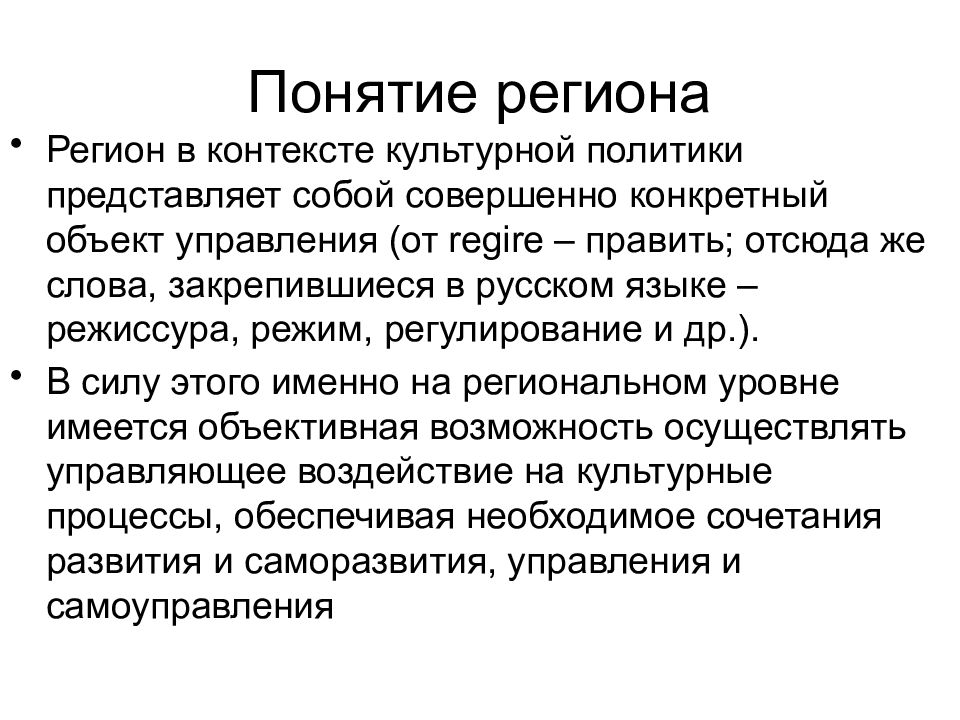 Понятие региона

• Регион в контексте культурной политики представляет собой совершенно конкретный объект управления (от regire – править; отсюда же слова, закрепившиеся в русском языке – режиссура, режим, регулирование и др.).

• В силу этого именно на региональном уровне имеется объективная возможность осуществлять управляющее воздействие на культурные процессы, обеспечивая необходимое сочетания развития и саморазвития, управления и самоуправления